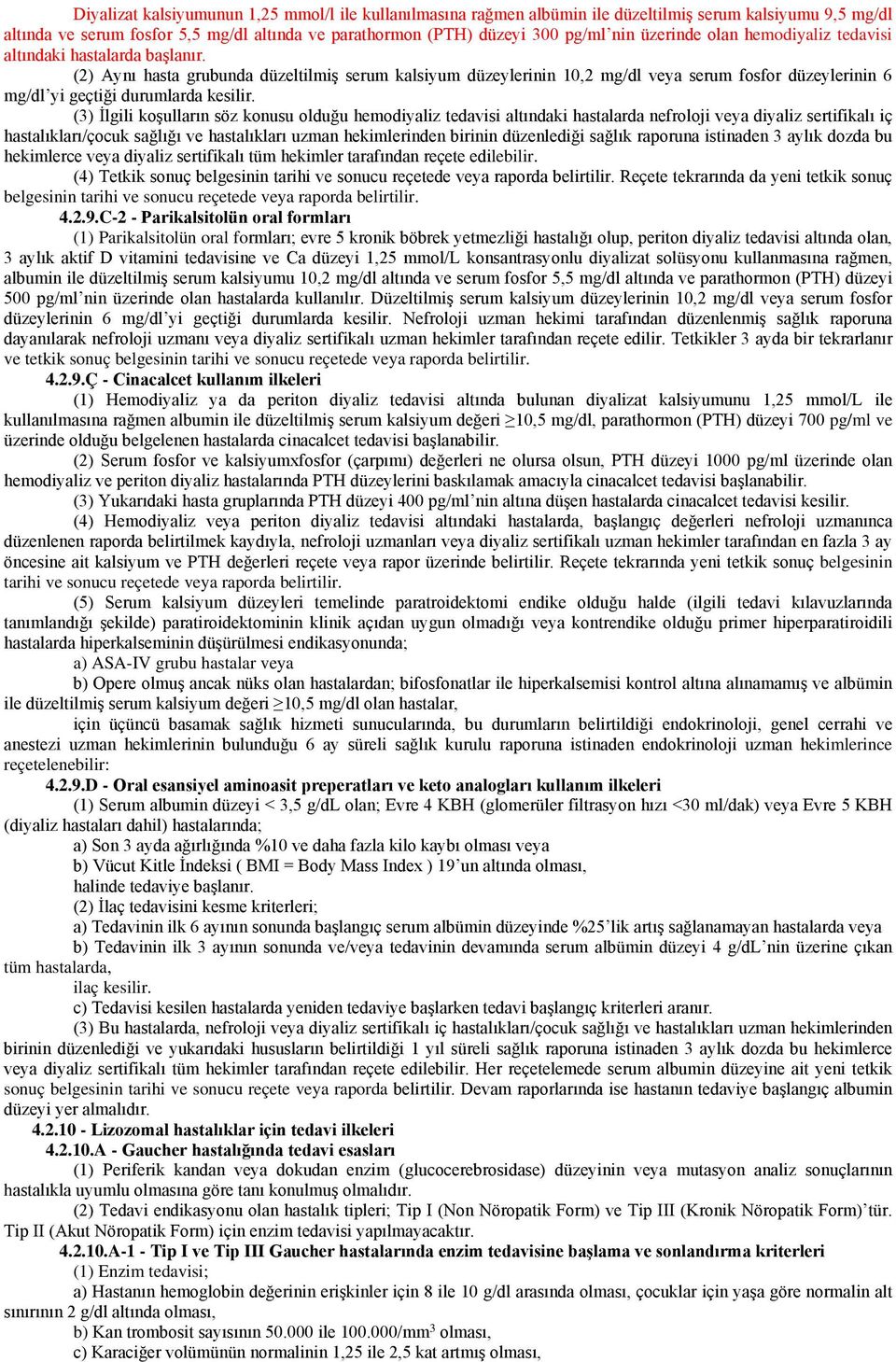 Diyalizat kalsiyumunun 1,25 mmol/l ile kullanılmasına rağmen albümin ile düzeltilmiş serum kalsiyumu 9,5 mg/dl altında ve serum fosfor 5,5 mg/dl altında ve parathormon (PTH) düzeyi 300 pg/ml'nin üzerinde olan hemodiyaliz tedavisi altındaki hastalarda başlanır.

(2) Aynı hasta grubunda düzeltilmiş serum kalsiyum düzeylerinin 10,2 mg/dl veya serum fosfor düzeylerinin 6 mg/dl'yi geçtiği durumlarda kesilir.

(3) İlgili koşulların söz konusu olduğu hemodiyaliz tedavisi altındaki hastalarda nefroloji veya diyaliz sertifikalı iç hastalıkları/çocuk sağlığı ve hastalıkları uzman hekimlerinden birinin düzenlediği sağlık raporuna istinaden 3 aylık dozda bu hekimlerce veya diyaliz sertifikalı tüm hekimler tarafından reçete edilebilir.

(4) Tetkik sonuç belgesinin tarihi ve sonucu reçetede veya raporda belirtilir. Reçete tekrarında da yeni tetkik sonuç belgesinin tarihi ve sonucu reçetede veya raporda belirtilir.

4.2.9.C-2 - Parikalsitolün oral formları

(1) Parikalsitolün oral formları; evre 5 kronik böbrek yetmezliği hastalığı olup, periton diyaliz tedavisi altında olan, 3 aylık aktif D vitamini tedavisine ve Ca düzeyi 1,25 mmol/L konsantrasyonlu diyalizat solüsyonu kullanmasına rağmen, albumin ile düzeltilmiş serum kalsiyumu 10,2 mg/dl altında ve serum fosfor 5,5 mg/dl altında ve parathormon (PTH) düzeyi 500 pg/ml'nin üzerinde olan hastalarda kullanılır. Düzeltilmiş serum kalsiyum düzeylerinin 10,2 mg/dl veya serum fosfor düzeylerinin 6 mg/dl'yi geçtiği durumlarda kesilir. Nefroloji uzman hekimi tarafından düzenlenmiş sağlık raporuna dayanılarak nefroloji uzmanı veya diyaliz sertifikalı uzman hekimler tarafından reçete edilir. Tetkikler 3 ayda bir tekrarlanır ve tetkik sonuç belgesinin tarihi ve sonucu reçetede veya raporda belirtilir.

4.2.9.Ç - Cinacalcet kullanım ilkeleri

(1) Hemodiyaliz ya da periton diyaliz tedavisi altında bulunan diyalizat kalsiyumunu 1,25 mmol/L ile kullanılmasına rağmen albumin ile düzeltilmiş serum kalsiyum değeri ≥10,5 mg/dl, parathormon (PTH) düzeyi 700 pg/ml ve üzerinde olduğu belgelenen hastalarda cinacalcet tedavisi başlanabilir.

(2) Serum fosfor ve kalsiyumxfosfor (çarpımı) değerleri ne olursa olsun, PTH düzeyi 1000 pg/ml üzerinde olan hemodiyaliz ve periton diyaliz hastalarında PTH düzeylerini baskılamak amacıyla cinacalcet tedavisi başlanabilir.

(3) Yukarıdaki hasta gruplarında PTH düzeyi 400 pg/ml'nin altına düşen hastalarda cinacalcet tedavisi kesilir.

(4) Hemodiyaliz veya periton diyaliz tedavisi altındaki hastalarda, başlangıç değerleri nefroloji uzmanınca düzenlenen raporda belirtilmek kaydıyla, nefroloji uzmanları veya diyaliz sertifikalı uzman hekimler tarafından en fazla 3 ay öncesine ait kalsiyum ve PTH değerleri reçete veya rapor üzerinde belirtilir. Reçete tekrarında yeni tetkik sonuç belgesinin tarihi ve sonucu reçetede veya raporda belirtilir.

(5) Serum kalsiyum düzeyleri temelinde paratroidektomi endike olduğu halde (ilgili tedavi kılavuzlarında tanımlandığı şekilde) paratiroidektominin klinik açıdan uygun olmadığı veya kontrendike olduğu primer hiperparatiroidili hastalarda hiperkalseminin düşürülmesi endikasyonunda;

a) ASA-IV grubu hastalar veya

b) Opere olmuş ancak nüks olan hastalardan; bifosfonatlar ile hiperkalsemisi kontrol altına alınamamış ve albümin ile düzeltilmiş serum kalsiyum değeri ≥10,5 mg/dl olan hastalar,

için üçüncü basamak sağlık hizmeti sunucularında, bu durumların belirtildiği endokrinoloji, genel cerrahi ve anestezi uzman hekimlerinin bulunduğu 6 ay süreli sağlık kurulu raporuna istinaden endokrinoloji uzman hekimlerince reçetelenebilir:

4.2.9.D - Oral esansiyel aminoasit preperatları ve keto analogları kullanım ilkeleri

(1) Serum albumin düzeyi < 3,5 g/dL olan; Evre 4 KBH (glomerüler filtrasyon hızı <30 ml/dak) veya Evre 5 KBH (diyaliz hastaları dahil) hastalarında;

a) Son 3 ayda ağırlığında %10 ve daha fazla kilo kaybı olması veya

b) Vücut Kitle İndeksi ( BMI = Body Mass Index ) 19'un altında olması,

halinde tedaviye başlanır.

(2) İlaç tedavisini kesme kriterleri;

a) Tedavinin ilk 6 ayının sonunda başlangıç serum albümin düzeyinde %25'lik artış sağlanamayan hastalarda veya

b) Tedavinin ilk 3 ayının sonunda ve/veya tedavinin devamında serum albümin düzeyi 4 g/dL'nin üzerine çıkan tüm hastalarda,

ilaç kesilir.

c) Tedavisi kesilen hastalarda yeniden tedaviye başlarken tedavi başlangıç kriterleri aranır.

(3) Bu hastalarda, nefroloji veya diyaliz sertifikalı iç hastalıkları/çocuk sağlığı ve hastalıkları uzman hekimlerinden birinin düzenlediği ve yukarıdaki hususların belirtildiği 1 yıl süreli sağlık raporuna istinaden 3 aylık dozda bu hekimlerce veya diyaliz sertifikalı tüm hekimler tarafından reçete edilebilir. Her reçetelemede serum albumin düzeyine ait yeni tetkik sonuç belgesinin tarihi ve sonucu reçete veya raporda belirtilir. Devam raporlarında ise hastanın tedaviye başlangıç albumin düzeyi yer almalıdır.

4.2.10 - Lizozomal hastalıklar için tedavi ilkeleri

4.2.10.A - Gaucher hastalığında tedavi esasları

(1) Periferik kandan veya dokudan enzim (glucocerebrosidase) düzeyinin veya mutasyon analiz sonuçlarının hastalıkla uyumlu olmasına göre tanı konulmuş olmalıdır.

(2) Tedavi endikasyonu olan hastalık tipleri; Tip I (Non Nöropatik Form) ve Tip III (Kronik Nöropatik Form)'tür. Tip II (Akut Nöropatik Form) için enzim tedavisi yapılmayacaktır.

4.2.10.A-1 - Tip I ve Tip III Gaucher hastalarında enzim tedavisine başlama ve sonlandırma kriterleri

(1) Enzim tedavisi;

a) Hastanın hemoglobin değerinin erişkinler için 8 ile 10 g/dl arasında olması, çocuklar için yaşa göre normalin alt sınırının 2 g/dl altında olması,

b) Kan trombosit sayısının 50.000 ile 100.000/mm$^3$ olması,

c) Karaciğer volümünün normalinin 1,25 ile 2,5 kat artmış olması,